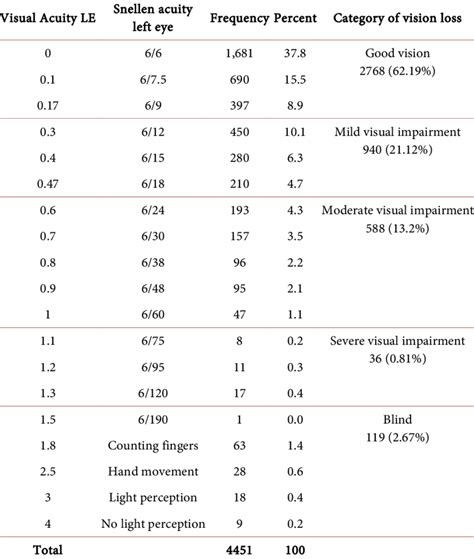 | Visual Acuity LE | Snellen acuity left eye | Frequency | Percent | Category of vision loss |
|---|---|---|---|---|
| 0 | 6/6 | 1,681 | 37.8 | Good vision 2768 (62.19%) |
| 0.1 | 6/7.5 | 690 | 15.5 | |
| 0.17 | 6/9 | 397 | 8.9 | |
| 0.3 | 6/12 | 450 | 10.1 | Mild visual impairment 940 (21.12%) |
| 0.4 | 6/15 | 280 | 6.3 | |
| 0.47 | 6/18 | 210 | 4.7 | |
| 0.6 | 6/24 | 193 | 4.3 | Moderate visual impairment 588 (13.2%) |
| 0.7 | 6/30 | 157 | 3.5 | |
| 0.8 | 6/38 | 96 | 2.2 | |
| 0.9 | 6/48 | 95 | 2.1 | |
| 1 | 6/60 | 47 | 1.1 | |
| 1.1 | 6/75 | 8 | 0.2 | Severe visual impairment 36 (0.81%) |
| 1.2 | 6/95 | 11 | 0.3 | |
| 1.3 | 6/120 | 17 | 0.4 | |
| 1.5 | 6/190 | 1 | 0.0 | Blind 119 (2.67%) |
| 1.8 | Counting fingers | 63 | 1.4 | |
| 2.5 | Hand movement | 28 | 0.6 | |
| 3 | Light perception | 18 | 0.4 | |
| 4 | No light perception | 9 | 0.2 | |
| Total | | 4451 | 100 | |